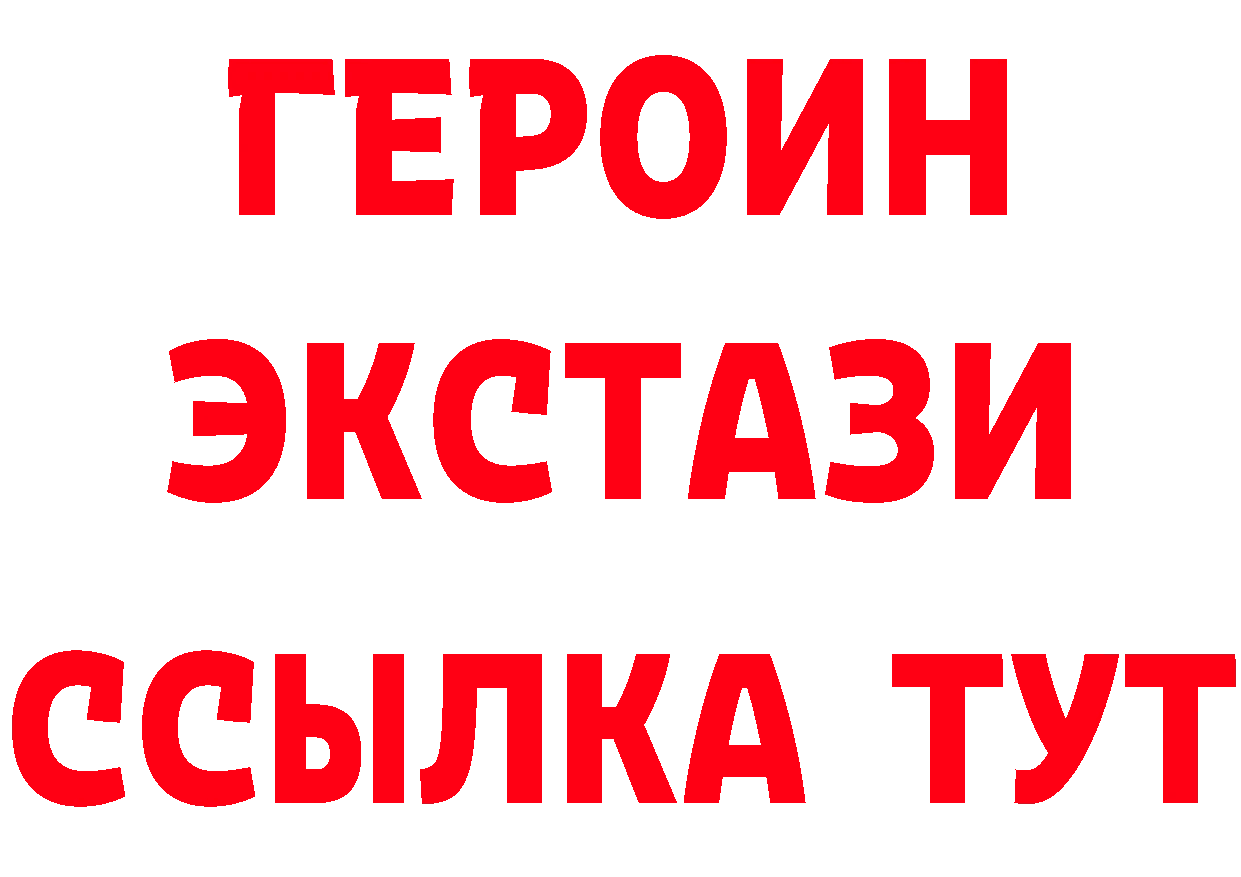 ГЕРОИН
ЭКСТАЗИ
ССЫЛКА ТУТ